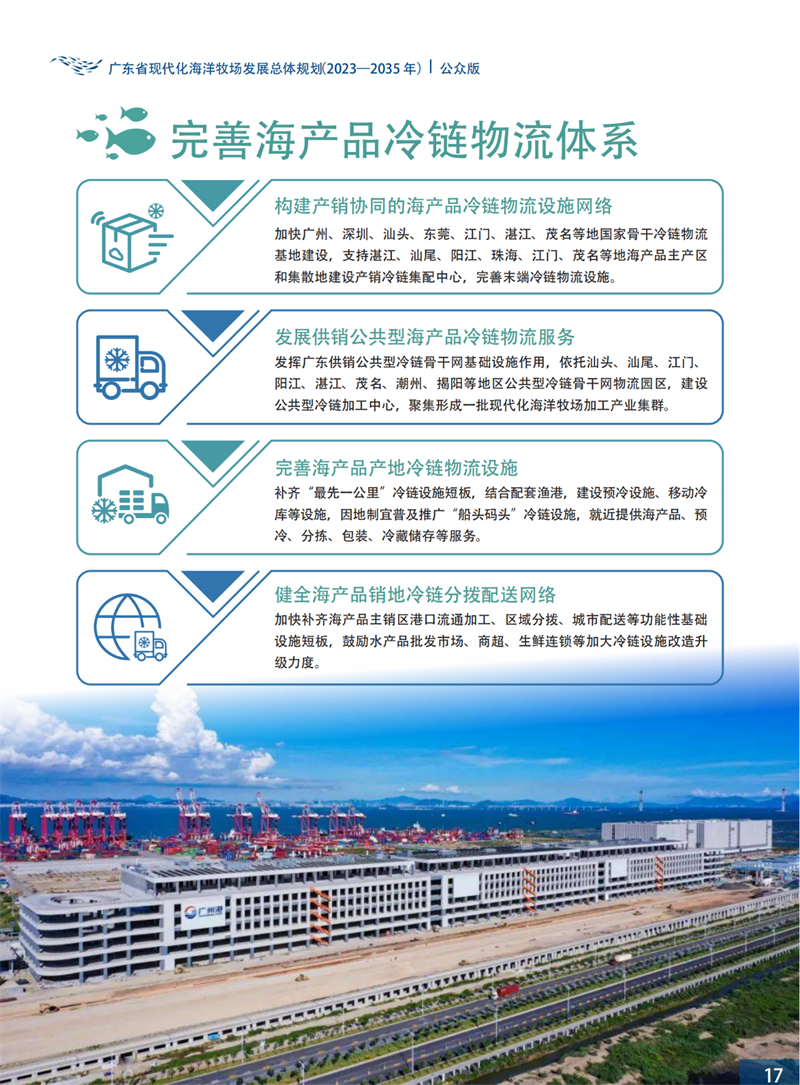 广东省现代化海洋牧场发展总体规划(2023—2035 年) | 公众版

完善海产品冷链物流体系

构建产销协同的海产品冷链物流设施网络

加快广州、深圳、汕头、东莞、江门、湛江、茂名等地国家骨干冷链物流基地建设，支持湛江、汕尾、阳江、珠海、江门、茂名等地海产品主产区和集散地建设产销冷链集配中心，完善末端冷链物流设施。

发展供销公共型海产品冷链物流服务

发挥广东供销公共型冷链骨干网基础设施作用，依托汕头、汕尾、江门、阳江、湛江、茂名、潮州、揭阳等地区公共型冷链骨干网物流园区，建设公共型冷链加工中心，聚集形成一批现代化海洋牧场加工产业集群。

完善海产品产地冷链物流设施

补齐“最先一公里”冷链设施短板，结合配套渔港，建设预冷设施、移动冷库等设施，因地制宜普及推广“船头码头”冷链设施，就近提供海产品、预冷、分拣、包装、冷藏储存等服务。

健全海产品销地冷链分拨配送网络

加快补齐海产品主销区港口流通加工、区域分拨、城市配送等功能性基础设施短板，鼓励水产品批发市场、商超、生鲜连锁等加大冷链设施改造升级力度。

广州港

17